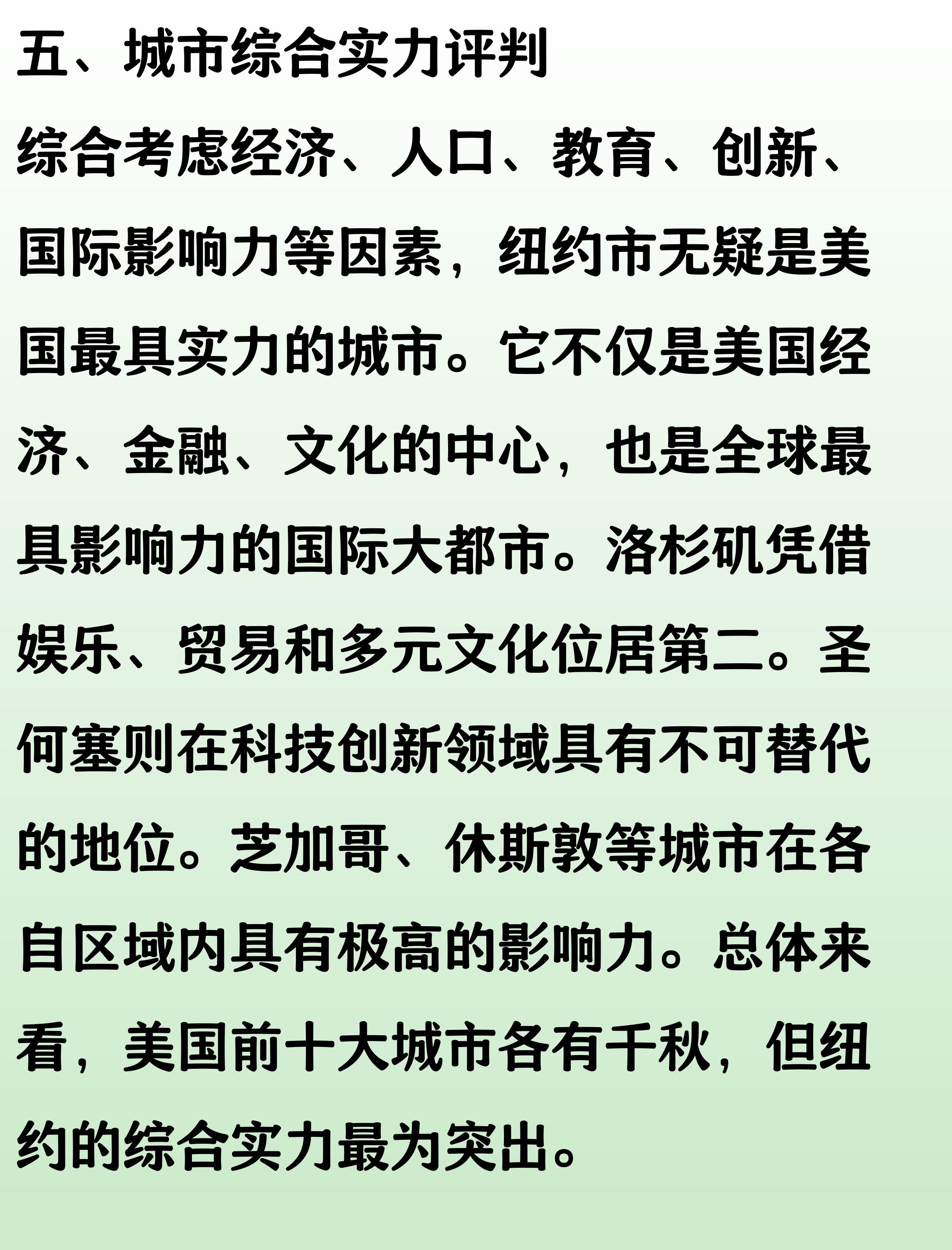 五、城市综合实力评判

综合考虑经济、人口、教育、创新、国际影响力等因素，纽约市无疑是美国最具实力的城市。它不仅是美国经济、金融、文化的中心，也是全球最具影响力的国际大都市。洛杉矶凭借娱乐、贸易和多元文化位居第二。圣何塞则在科技创新领域具有不可替代的地位。芝加哥、休斯敦等城市在各自区域内具有极高的影响力。总体来看，美国前十大城市各有千秋，但纽约的综合实力最为突出。